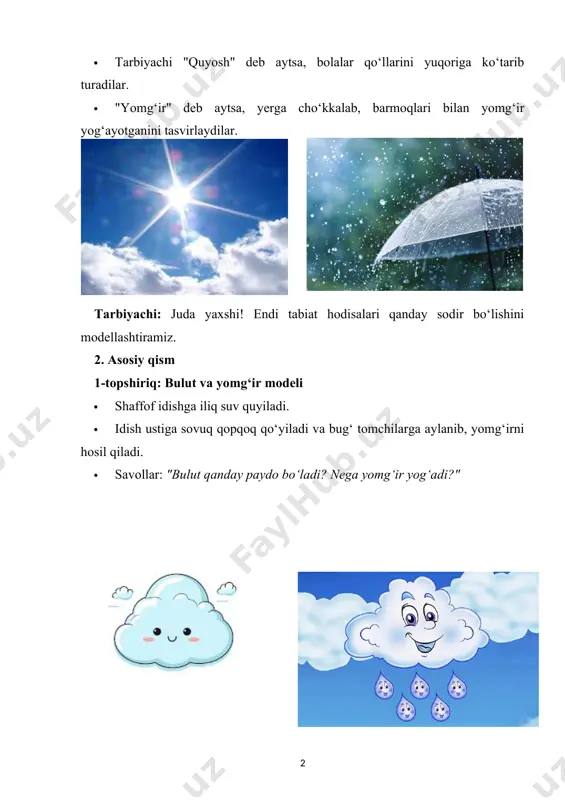 • Tarbiyachi "Quyosh" deb aytsa, bolalar qo‘llarini yuqoriga ko‘tarib turadilar.

• "Yomg‘ir" deb aytsa, yerga cho‘kkalab, barmoqlari bilan yomg‘ir yog‘ayotganini tasvirlaydilar.

**Tarbiyachi:** Juda yaxshi! Endi tabiat hodisalari qanday sodir bo‘lishini modellashtiramiz.

**2. Asosiy qism**

**1-topshiriq: Bulut va yomg‘ir modeli**

• Shaffof idishga iliq suv quyiladi.

• Idish ustiga sovuq qopqoq qo‘yiladi va bug‘ tomchilarga aylanib, yomg‘irni hosil qiladi.

• Savollar: *"Bulut qanday paydo bo‘ladi? Nega yomg‘ir yog‘adi?"*

FaylHub.uz

2